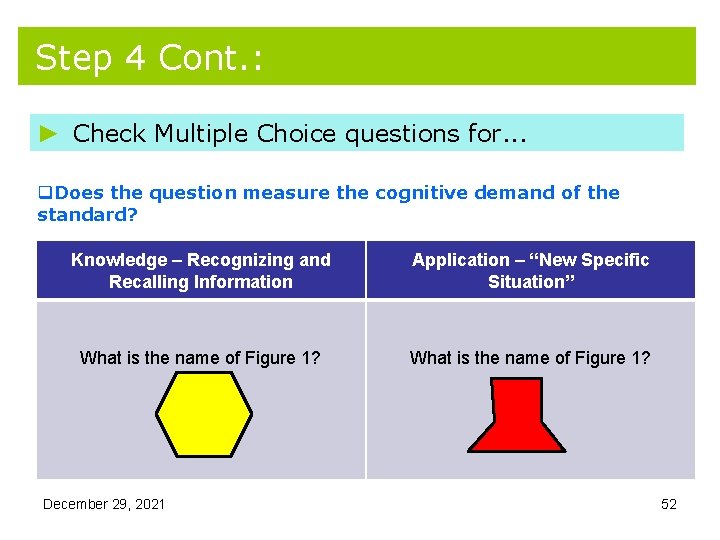 Step 4 Cont.:

► Check Multiple Choice questions for...

❑Does the question measure the cognitive demand of the standard?

| Knowledge – Recognizing and Recalling Information | Application – "New Specific Situation" |
|---|---|
| What is the name of Figure 1? | What is the name of Figure 1? |

December 29, 2021

52